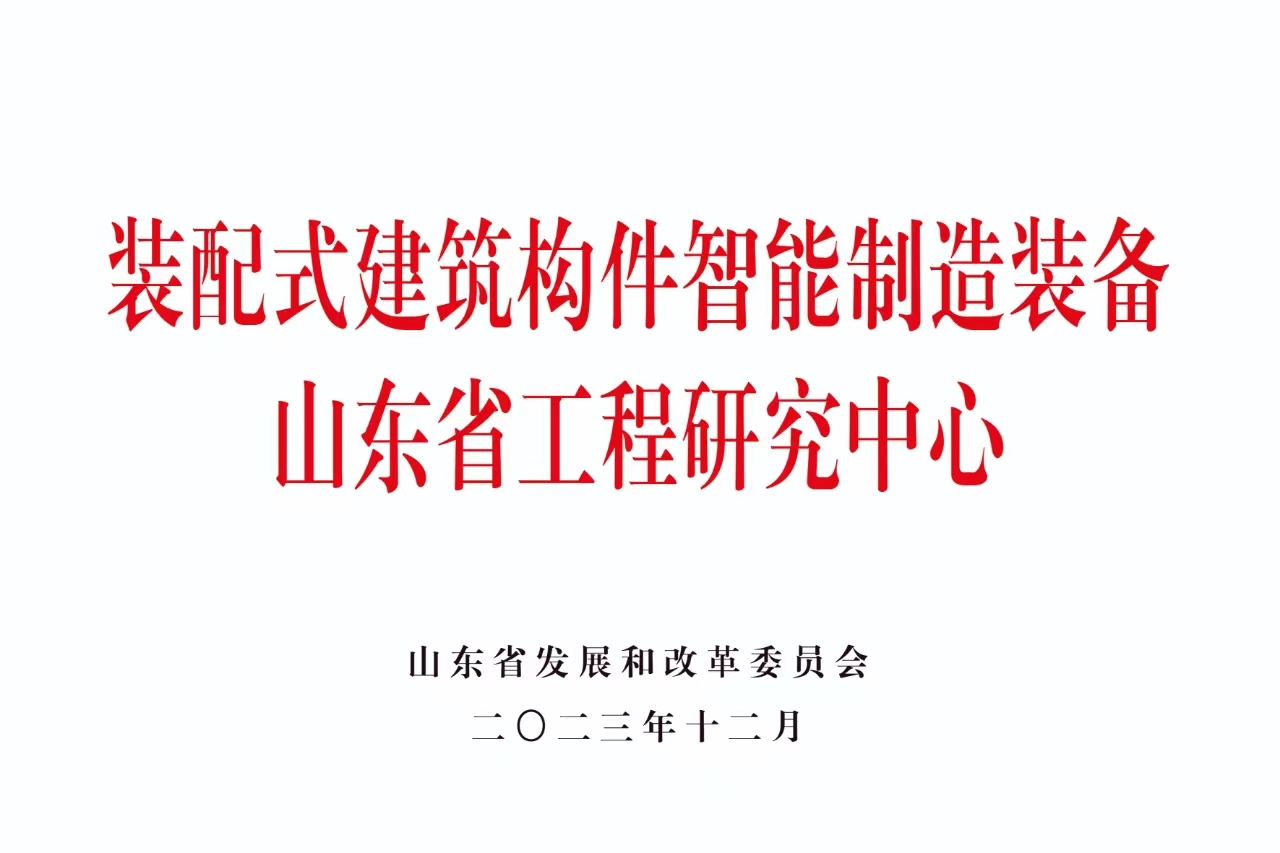 装配式建筑构件智能制造装备
山东省工程研究中心

山东省发展和改革委员会
二〇二三年十二月